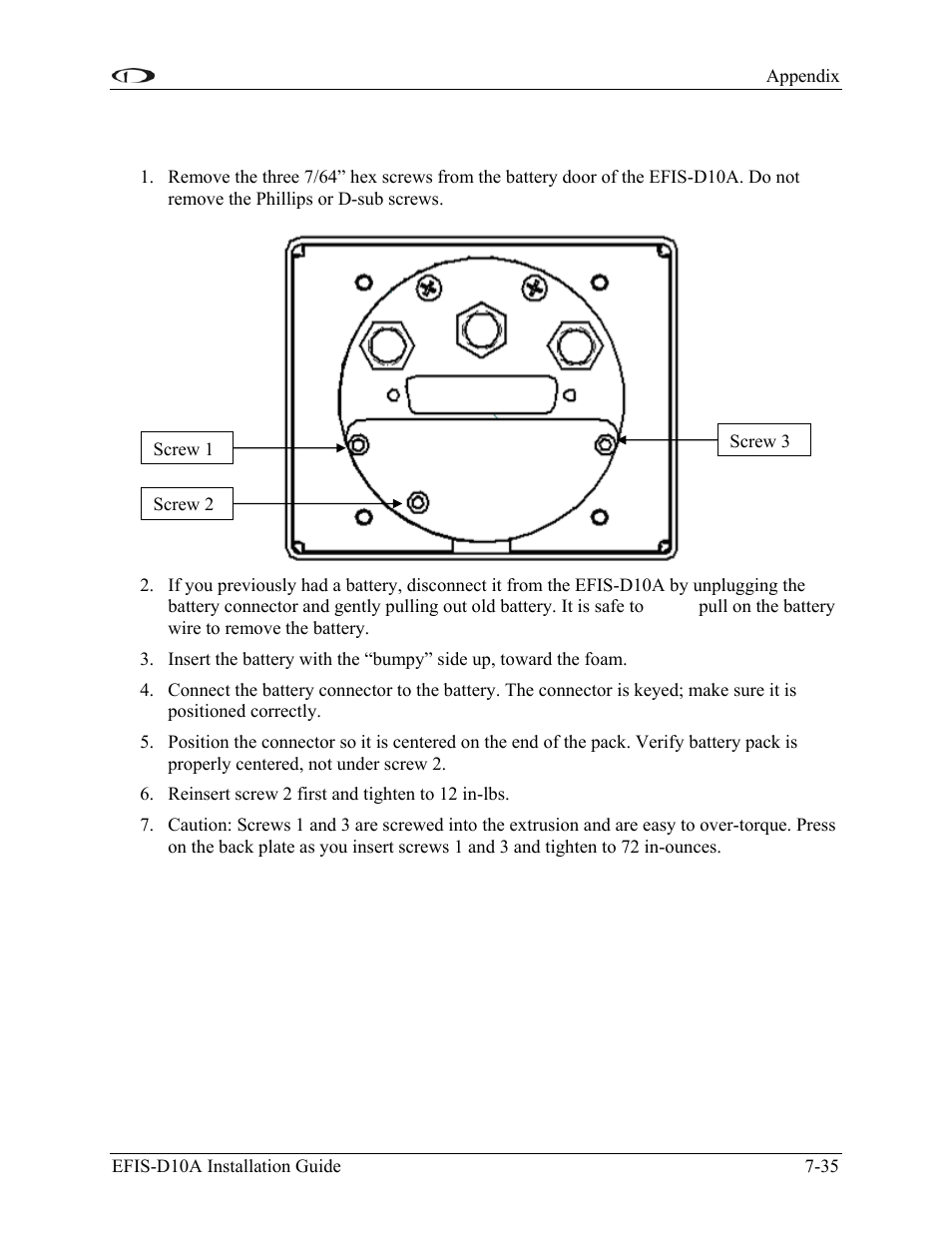 Appendix

1. Remove the three 7/64” hex screws from the battery door of the EFIS-D10A. Do not remove the Phillips or D-sub screws.

Screw 1

Screw 2

Screw 3

2. If you previously had a battery, disconnect it from the EFIS-D10A by unplugging the battery connector and gently pulling out old battery. It is safe to pull on the battery wire to remove the battery.

3. Insert the battery with the “bumpy” side up, toward the foam.

4. Connect the battery connector to the battery. The connector is keyed; make sure it is positioned correctly.

5. Position the connector so it is centered on the end of the pack. Verify battery pack is properly centered, not under screw 2.

6. Reinsert screw 2 first and tighten to 12 in-lbs.

7. Caution: Screws 1 and 3 are screwed into the extrusion and are easy to over-torque. Press on the back plate as you insert screws 1 and 3 and tighten to 72 in-ounces.

EFIS-D10A Installation Guide 7-35